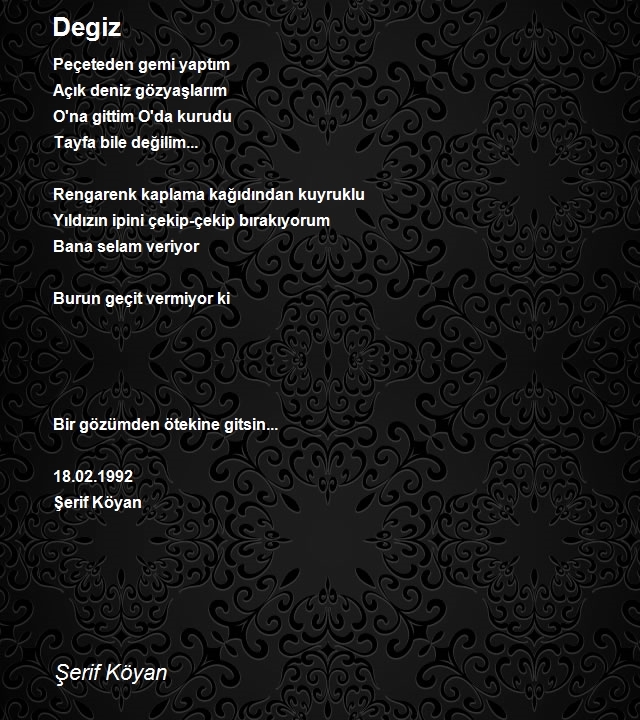 Degiz

Peçeteden gemi yaptım
Açık deniz gözyaşlarım
O'na gittim O'da kurudu
Tayfa bile değilim...

Rengarenk kaplama kağıdından kuyruklu
Yıldızın ipini çekip-çekip bırakıyorum
Bana selam veriyor

Burun geçit vermiyor ki

Bir gözümden ötekine gitsin...

18.02.1992
Şerif Köyan

Şerif Köyan